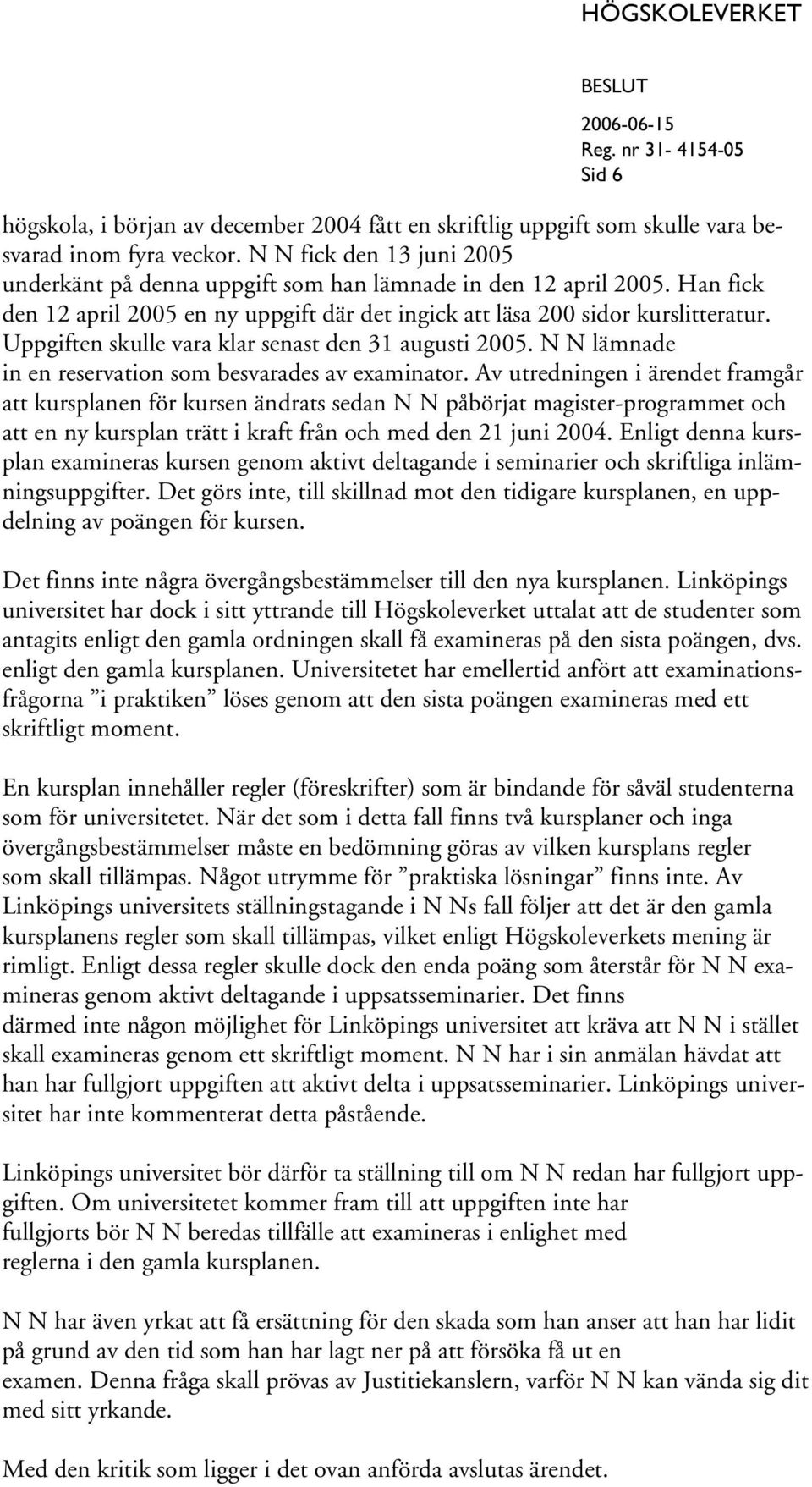 HÖGSKOLEVERKET

BESLUT
2006-06-15
Reg. nr 31- 4154-05
Sid 6

högskola, i början av december 2004 fått en skriftlig uppgift som skulle vara besvarad inom fyra veckor. N N fick den 13 juni 2005 underkänt på denna uppgift som han lämnade in den 12 april 2005. Han fick den 12 april 2005 en ny uppgift där det ingick att läsa 200 sidor kurslitteratur. Uppgiften skulle vara klar senast den 31 augusti 2005. N N lämnade in en reservation som besvarades av examinator. Av utredningen i ärendet framgår att kursplanen för kursen ändrats sedan N N påbörjat magister-programmet och att en ny kursplan trätt i kraft från och med den 21 juni 2004. Enligt denna kursplan examineras kursen genom aktivt deltagande i seminarier och skriftliga inlämningsuppgifter. Det görs inte, till skillnad mot den tidigare kursplanen, en uppdelning av poängen för kursen.

Det finns inte några övergångsbestämmelser till den nya kursplanen. Linköpings universitet har dock i sitt yttrande till Högskoleverket uttalat att de studenter som antagits enligt den gamla ordningen skall få examineras på den sista poängen, dvs. enligt den gamla kursplanen. Universitetet har emellertid anfört att examinationsfrågorna ”i praktiken” löses genom att den sista poängen examineras med ett skriftligt moment.

En kursplan innehåller regler (föreskrifter) som är bindande för såväl studenterna som för universitetet. När det som i detta fall finns två kursplaner och inga övergångsbestämmelser måste en bedömning göras av vilken kursplans regler som skall tillämpas. Något utrymme för ”praktiska lösningar” finns inte. Av Linköpings universitets ställningstagande i N Ns fall följer att det är den gamla kursplanens regler som skall tillämpas, vilket enligt Högskoleverkets mening är rimligt. Enligt dessa regler skulle dock den enda poäng som återstår för N N examineras genom aktivt deltagande i uppsatsseminarier. Det finns därmed inte någon möjlighet för Linköpings universitet att kräva att N N i stället skall examineras genom ett skriftligt moment. N N har i sin anmälan hävdat att han har fullgjort uppgiften att aktivt delta i uppsatsseminarier. Linköpings universitet har inte kommenterat detta påstående.

Linköpings universitet bör därför ta ställning till om N N redan har fullgjort uppgiften. Om universitetet kommer fram till att uppgiften inte har fullgjorts bör N N beredas tillfälle att examineras i enlighet med reglerna i den gamla kursplanen.

N N har även yrkat att få ersättning för den skada som han anser att han har lidit på grund av den tid som han har lagt ner på att försöka få ut en examen. Denna fråga skall prövas av Justitiekanslern, varför N N kan vända sig dit med sitt yrkande.

Med den kritik som ligger i det ovan anförda avslutas ärendet.